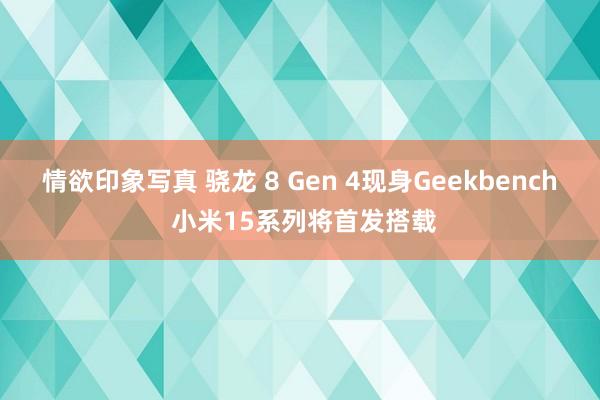 情欲印象写真 骁龙 8 Gen 4现身Geekbench 小米15系列将首发搭载